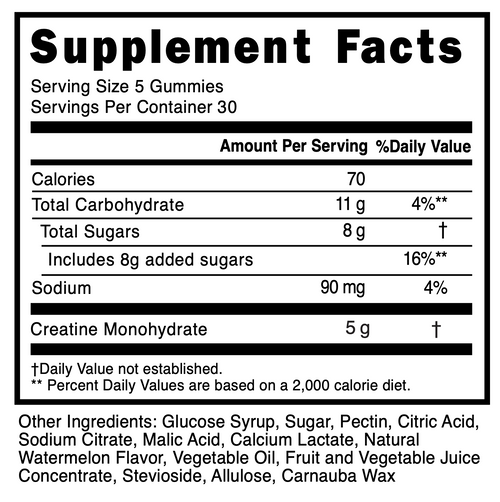 Supplement Facts

Serving Size 5 Gummies
Servings Per Container 30

| | Amount Per Serving | %Daily Value |
|---|---|---|
| Calories | 70 | |
| Total Carbohydrate | 11 g | 4%** |
| Total Sugars | 8 g | † |
| Includes 8g added sugars | | 16%** |
| Sodium | 90 mg | 4% |
| Creatine Monohydrate | 5 g | † |

†Daily Value not established.
** Percent Daily Values are based on a 2,000 calorie diet.

Other Ingredients: Glucose Syrup, Sugar, Pectin, Citric Acid, Sodium Citrate, Malic Acid, Calcium Lactate, Natural Watermelon Flavor, Vegetable Oil, Fruit and Vegetable Juice Concentrate, Stevioside, Allulose, Carnauba Wax